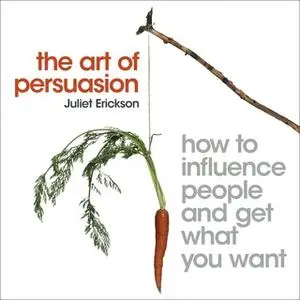 the art of persuasion
Juliet Erickson

how to influence people and get what you want